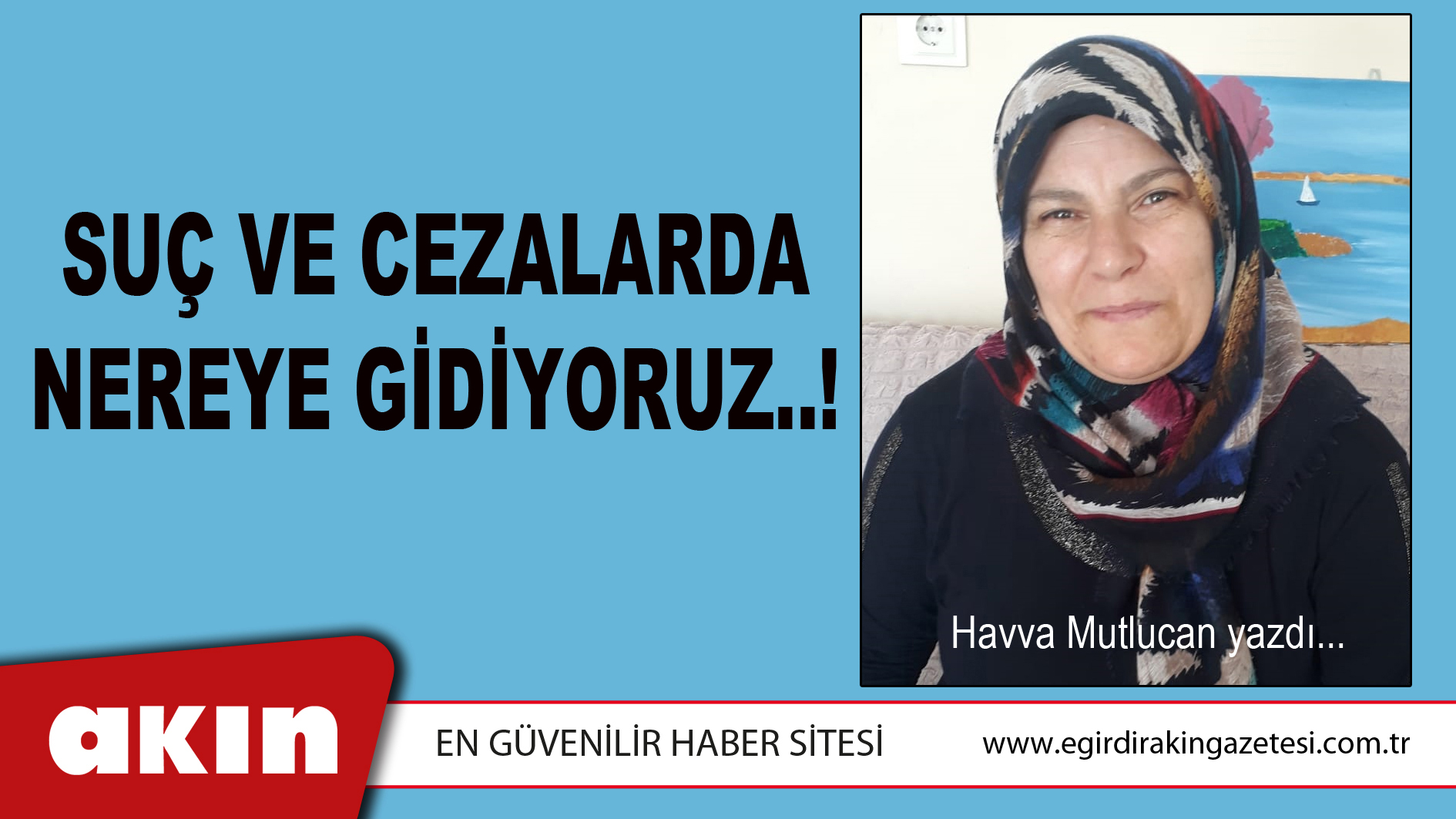 SUÇ VE CEZALARDA NEREYE GİDİYORUZ..!

Havva Mutlucan yazdı...

akın

EN GÜVENİLİR HABER SİTESİ

www.egirdirakingazetesi.com.tr